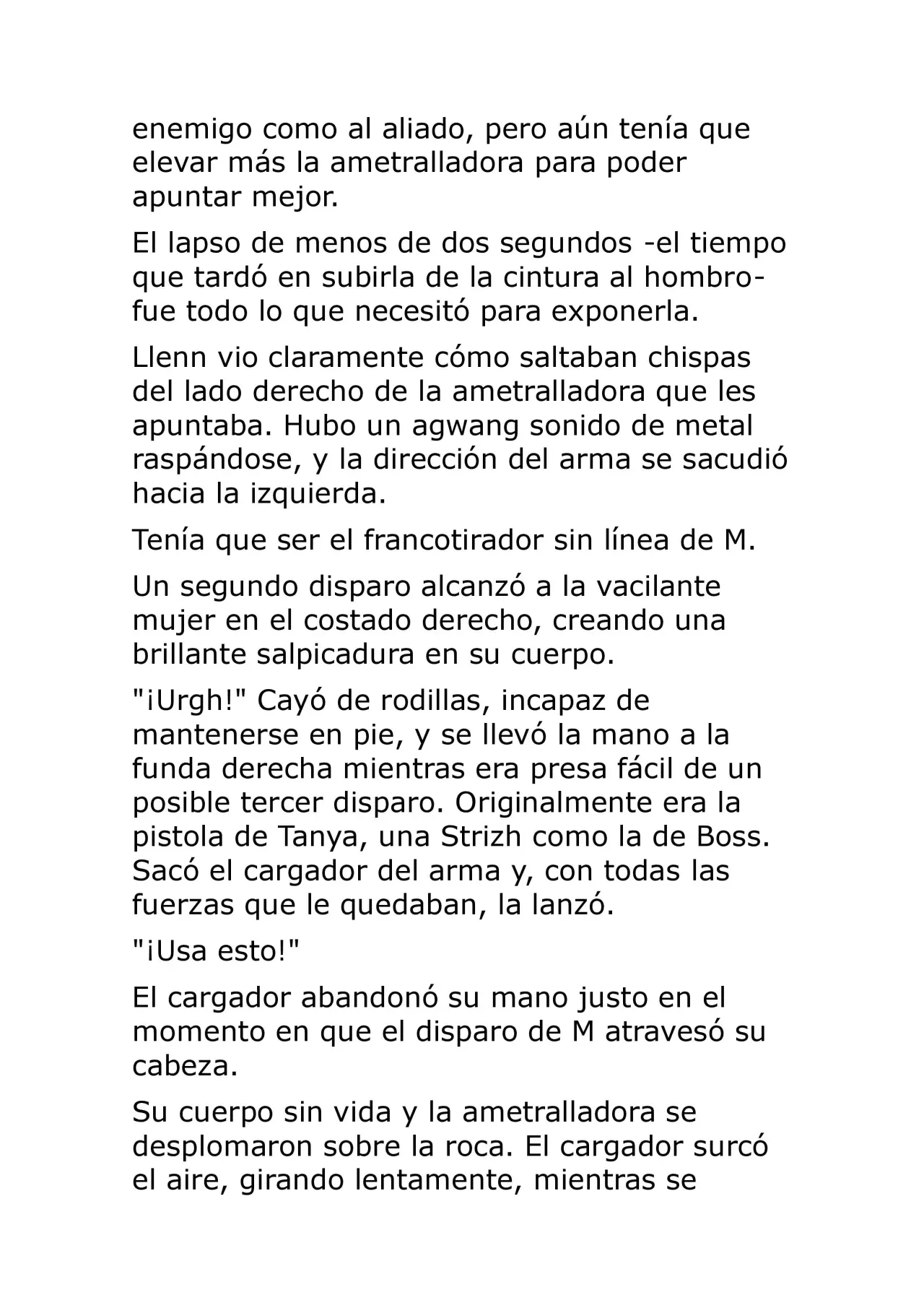 enemigo como al aliado, pero aún tenía que elevar más la ametralladora para poder apuntar mejor.

El lapso de menos de dos segundos -el tiempo que tardó en subirla de la cintura al hombro- fue todo lo que necesitó para exponerla.

Llenn vio claramente cómo saltaban chispas del lado derecho de la ametralladora que les apuntaba. Hubo un agwang sonido de metal raspándose, y la dirección del arma se sacudió hacia la izquierda.

Tenía que ser el francotirador sin línea de M.

Un segundo disparo alcanzó a la vacilante mujer en el costado derecho, creando una brillante salpicadura en su cuerpo.

"¡Urgh!" Cayó de rodillas, incapaz de mantenerse en pie, y se llevó la mano a la funda derecha mientras era presa fácil de un posible tercer disparo. Originalmente era la pistola de Tanya, una Strizh como la de Boss. Sacó el cargador del arma y, con todas las fuerzas que le quedaban, la lanzó.

"¡Usa esto!"

El cargador abandonó su mano justo en el momento en que el disparo de M atravesó su cabeza.

Su cuerpo sin vida y la ametralladora se desplomaron sobre la roca. El cargador surcó el aire, girando lentamente, mientras se